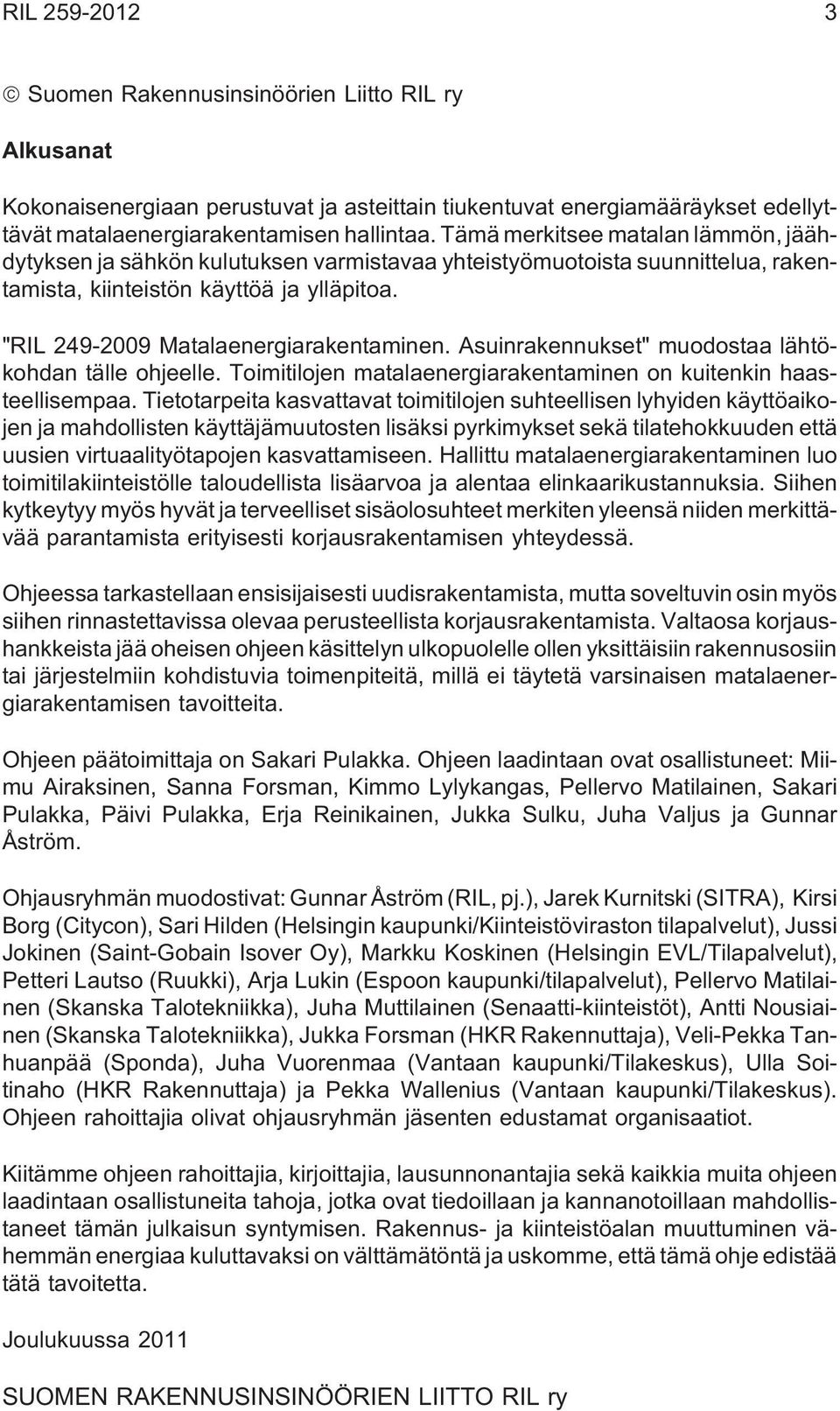 RIL 259-2012 3

© Suomen Rakennusinsinöörien Liitto RIL ry

Alkusanat

Kokonaisenergiaan perustuvat ja asteittain tiukentuvat energiamääräykset edellyttävät matalaenergiarakentamisen hallintaa. Tämä merkitsee matalan lämmön, jäähdytyksen ja sähkön kulutuksen varmistavaa yhteistyömuotoista suunnittelua, rakentamista, kiinteistön käyttöä ja ylläpitoa.

"RIL 249-2009 Matalaenergiarakentaminen. Asuinrakennukset" muodostaa lähtökohdan tälle ohjeelle. Toimitilojen matalaenergiarakentaminen on kuitenkin haasteellisempaa. Tietotarpeita kasvattavat toimitilojen suhteellisen lyhyiden käyttöaikojen ja mahdollisten käyttäjämuutosten lisäksi pyrkimykset sekä tilatehokkuuden että uusien virtuaalityötapojen kasvattamiseen. Hallittu matalaenergiarakentaminen luo toimitilakiinteistölle taloudellista lisäarvoa ja alentaa elinkaarikustannuksia. Siihen kytkeytyy myös hyvät ja terveelliset sisäolosuhteet merkiten yleensä niiden merkittävää parantamista erityisesti korjausrakentamisen yhteydessä.

Ohjeessa tarkastellaan ensisijaisesti uudisrakentamista, mutta soveltuvin osin myös siihen rinnastettavissa olevaa perusteellista korjausrakentamista. Valtaosa korjaushankkeista jää oheisen ohjeen käsittelyn ulkopuolelle ollen yksittäisiin rakennusosiin tai järjestelmiin kohdistuvia toimenpiteitä, millä ei täytetä varsinaisen matalaenergiarakentamisen tavoitteita.

Ohjeen päätoimittaja on Sakari Pulakka. Ohjeen laadintaan ovat osallistuneet: Miimu Airaksinen, Sanna Forsman, Kimmo Lylykangas, Pellervo Matilainen, Sakari Pulakka, Päivi Pulakka, Erja Reinikainen, Jukka Sulku, Juha Valjus ja Gunnar Åström.

Ohjausryhmän muodostivat: Gunnar Åström (RIL, pj.), Jarek Kurnitski (SITRA), Kirsi Borg (Citycon), Sari Hilden (Helsingin kaupunki/Kiinteistöviraston tilapalvelut), Jussi Jokinen (Saint-Gobain Isover Oy), Markku Koskinen (Helsingin EVL/Tilapalvelut), Petteri Lautso (Ruukki), Arja Lukin (Espoon kaupunki/tilapalvelut), Pellervo Matilainen (Skanska Talotekniikka), Juha Muttilainen (Senaatti-kiinteistöt), Antti Nousiainen (Skanska Talotekniikka), Jukka Forsman (HKR Rakennuttaja), Veli-Pekka Tanhuanpää (Sponda), Juha Vuorenmaa (Vantaan kaupunki/Tilakeskus), Ulla Soitinaho (HKR Rakennuttaja) ja Pekka Wallenius (Vantaan kaupunki/Tilakeskus). Ohjeen rahoittajia olivat ohjausryhmän jäsenten edustamat organisaatiot.

Kiitämme ohjeen rahoittajia, kirjoittajia, lausunnonantajia sekä kaikkia muita ohjeen laadintaan osallistuneita tahoja, jotka ovat tiedoillaan ja kannanotoillaan mahdollistaneet tämän julkaisun syntymisen. Rakennus- ja kiinteistöalan muuttuminen vähemmän energiaa kuluttavaksi on välttämätöntä ja uskomme, että tämä ohje edistää tätä tavoitetta.

Joulukuussa 2011

SUOMEN RAKENNUSINSINÖÖRIEN LIITTO RIL ry